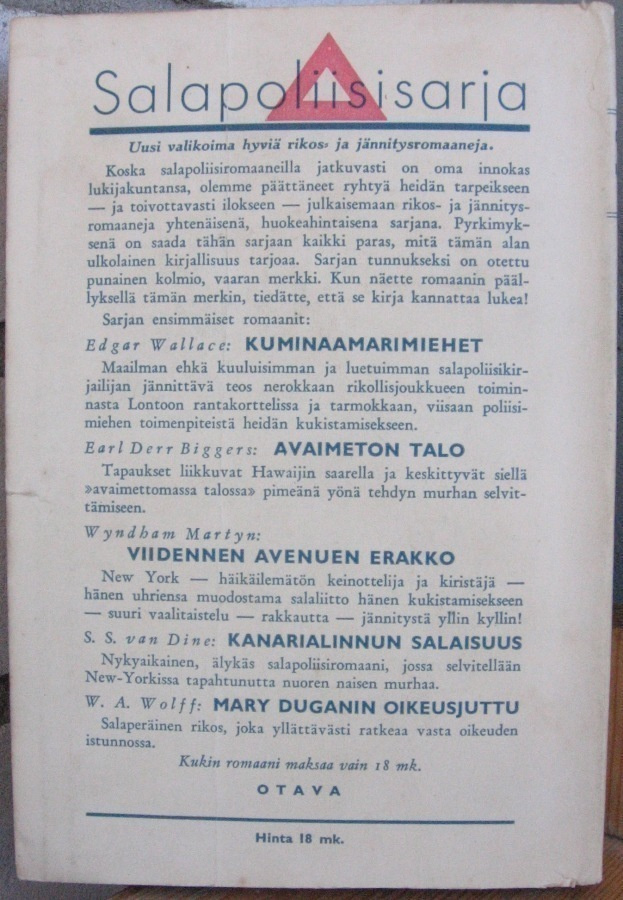 Salapoliisisarja

Uusi valikoima hyviä rikos- ja jännitysromaaneja.

Koska salapoliisiromaaneilla jatkuvasti on oma innokas lukijakuntansa, olemme päättäneet ryhtyä heidän tarpeikseen — ja toivottavasti ilokseen — julkaisemaan rikos- ja jännitysromaaneja yhtenäisenä, huokeahintaisena sarjana. Pyrkimyksenä on saada tähän sarjaan kaikki paras, mitä tämän alan ulkolainen kirjallisuus tarjoaa. Sarjan tunnukseksi on otettu punainen kolmio, vaaran merkki. Kun näette romaanin päällyksellä tämän merkin, tiedätte, että se kirja kannattaa lukea!

Sarjan ensimmäiset romaanit:

Edgar Wallace: KUMINAAMARIMIEHET

Maailman ehkä kuuluisimman ja luetuimman salapoliisikirjailijan jännittävä teos nerokkaan rikollisjoukkueen toiminnasta Lontoon rantakorttelissa ja tarmokkaan, viisaan poliisimiehen toimenpiteistä heidän kukistamisekseen.

Earl Derr Biggers: AVAIMETON TALO

Tapaukset liikkuvat Hawaijin saarella ja keskittyvät siellä »avaimettomassa talossa» pimeänä yönä tehdyn murhan selvittämiseen.

Wyndham Martyn:
VIIDENNEN AVENUEN ERAKKO

New York — häikäilemätön keinottelija ja kiristäjä — hänen uhriensa muodostama salaliitto hänen kukistamisekseen — suuri vaalitaistelu — rakkautta — jännitystä yllin kyllin!

S. S. van Dine: KANARIALINNUN SALAISUUS

Nykyaikainen, älykäs salapoliisiromaani, jossa selvitellään New-Yorkissa tapahtunutta nuoren naisen murhaa.

W. A. Wolff: MARY DUGANIN OIKEUSJUTTU

Salaperäinen rikos, joka yllättävästi ratkeaa vasta oikeuden istunnossa.

Kukin romaani maksaa vain 18 mk.

OTAVA

Hinta 18 mk.